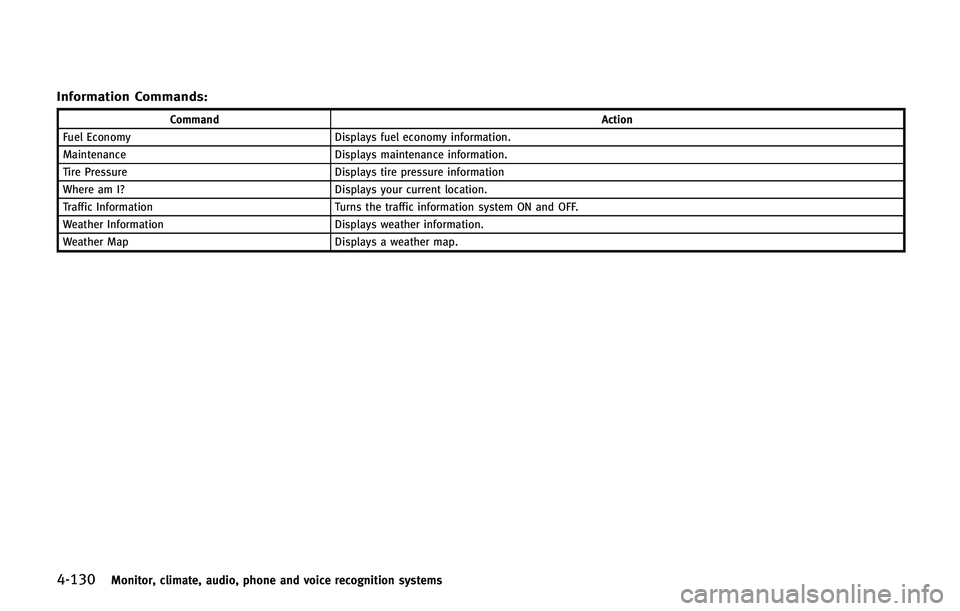 Information Commands:

| Command | Action |
|---|---|
| Fuel Economy | Displays fuel economy information. |
| Maintenance | Displays maintenance information. |
| Tire Pressure | Displays tire pressure information |
| Where am I? | Displays your current location. |
| Traffic Information | Turns the traffic information system ON and OFF. |
| Weather Information | Displays weather information. |
| Weather Map | Displays a weather map. |

4-130 Monitor, climate, audio, phone and voice recognition systems

carmanualsonline.info